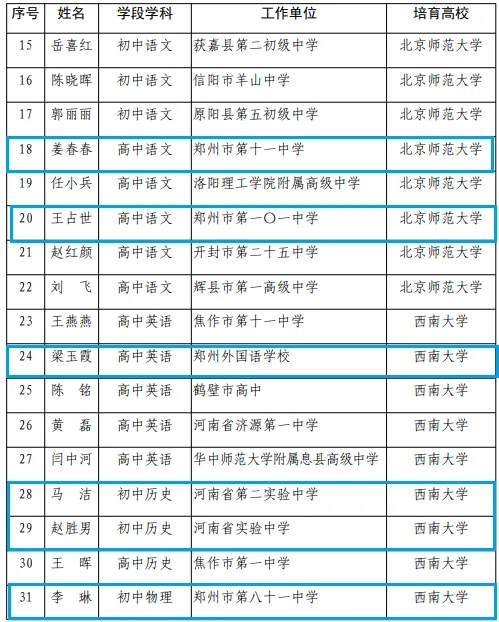 | 序号 | 姓名 | 学段学科 | 工作单位 | 培育高校 |
|---|---|---|---|---|
| 15 | 岳喜红 | 初中语文 | 获嘉县第二初级中学 | 北京师范大学 |
| 16 | 陈晓晖 | 初中语文 | 信阳市羊山中学 | 北京师范大学 |
| 17 | 郭丽丽 | 初中语文 | 原阳县第五初级中学 | 北京师范大学 |
| 18 | 姜春春 | 高中语文 | 郑州市第十一中学 | 北京师范大学 |
| 19 | 任小兵 | 高中语文 | 洛阳理工学院附属高级中学 | 北京师范大学 |
| 20 | 王占世 | 高中语文 | 郑州市第一〇一中学 | 北京师范大学 |
| 21 | 赵红颜 | 高中语文 | 开封市第二十五中学 | 北京师范大学 |
| 22 | 刘　飞 | 高中语文 | 辉县市第一高级中学 | 北京师范大学 |
| 23 | 王燕燕 | 高中英语 | 焦作市第十一中学 | 西南大学 |
| 24 | 梁玉霞 | 高中英语 | 郑州外国语学校 | 西南大学 |
| 25 | 陈　铭 | 高中英语 | 鹤壁市高中 | 西南大学 |
| 26 | 黄　磊 | 高中英语 | 河南省济源第一中学 | 西南大学 |
| 27 | 闫中河 | 高中英语 | 华中师范大学附属息县高级中学 | 西南大学 |
| 28 | 马　洁 | 初中历史 | 河南省第二实验中学 | 西南大学 |
| 29 | 赵胜男 | 初中历史 | 河南省实验中学 | 西南大学 |
| 30 | 王　晖 | 高中历史 | 焦作市第一中学 | 西南大学 |
| 31 | 李　琳 | 初中物理 | 郑州市第八十一中学 | 西南大学 |